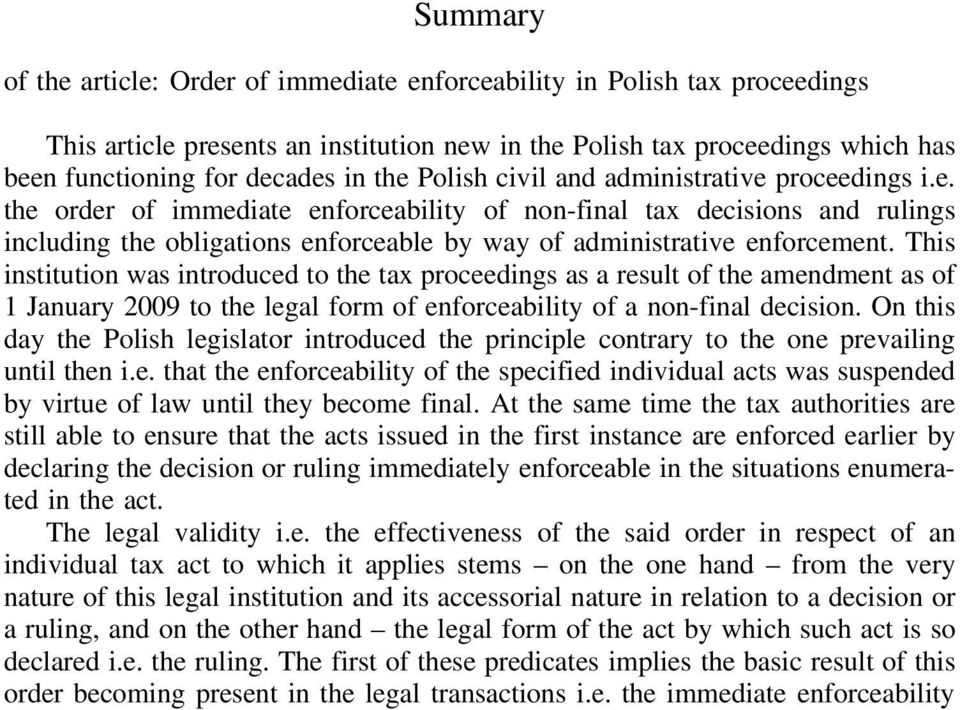 Summary

of the article: Order of immediate enforceability in Polish tax proceedings

This article presents an institution new in the Polish tax proceedings which has been functioning for decades in the Polish civil and administrative proceedings i.e. the order of immediate enforceability of non-final tax decisions and rulings including the obligations enforceable by way of administrative enforcement. This institution was introduced to the tax proceedings as a result of the amendment as of 1 January 2009 to the legal form of enforceability of a non-final decision. On this day the Polish legislator introduced the principle contrary to the one prevailing until then i.e. that the enforceability of the specified individual acts was suspended by virtue of law until they become final. At the same time the tax authorities are still able to ensure that the acts issued in the first instance are enforced earlier by declaring the decision or ruling immediately enforceable in the situations enumerated in the act.
The legal validity i.e. the effectiveness of the said order in respect of an individual tax act to which it applies stems – on the one hand – from the very nature of this legal institution and its accessorial nature in relation to a decision or a ruling, and on the other hand – the legal form of the act by which such act is so declared i.e. the ruling. The first of these predicates implies the basic result of this order becoming present in the legal transactions i.e. the immediate enforceability